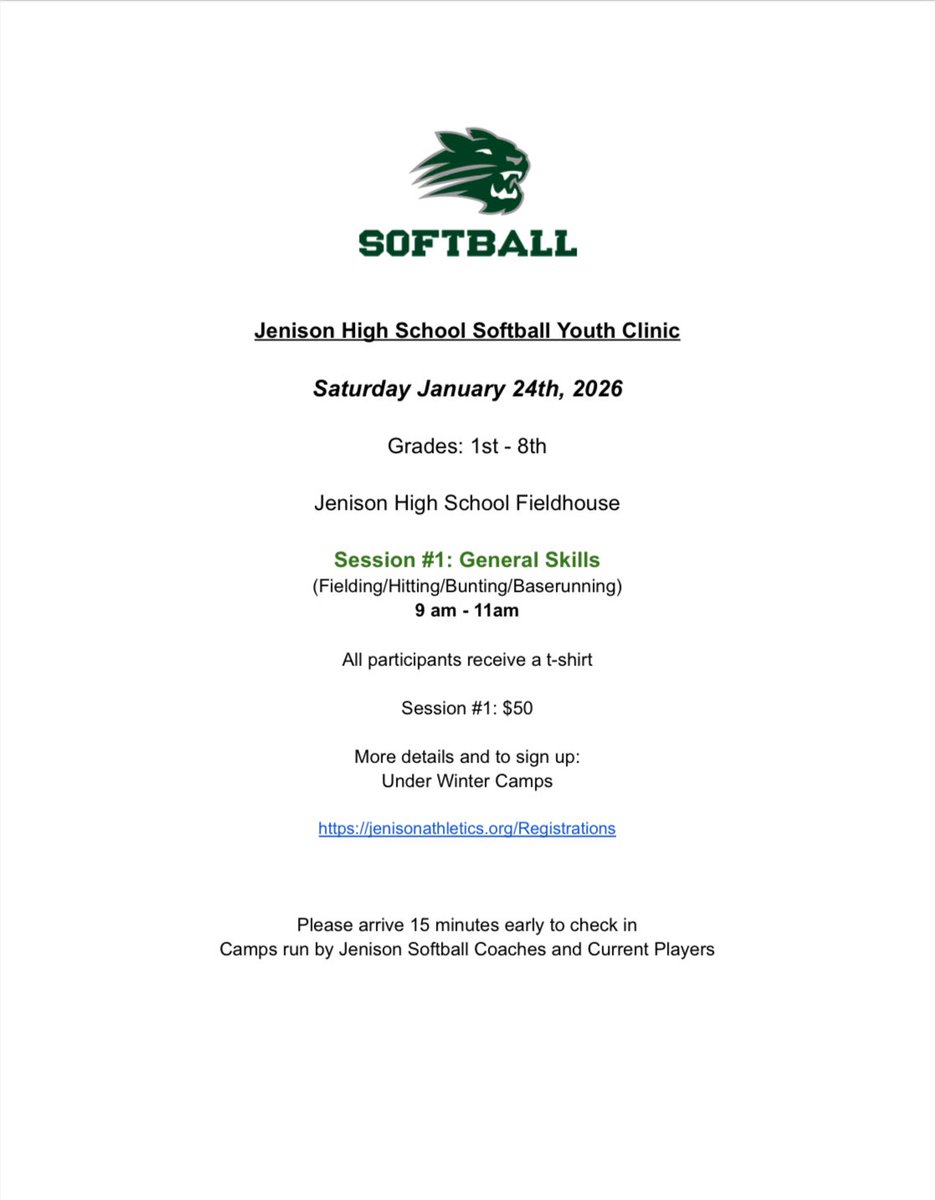 SOFTBALL

Jenison High School Softball Youth Clinic

Saturday January 24th, 2026

Grades: 1st - 8th

Jenison High School Fieldhouse

Session #1: General Skills
(Fielding/Hitting/Bunting/Baserunning)
9 am - 11am

All participants receive a t-shirt

Session #1: $50

More details and to sign up:
Under Winter Camps

https://jenisonathletics.org/Registrations

Please arrive 15 minutes early to check in
Camps run by Jenison Softball Coaches and Current Players